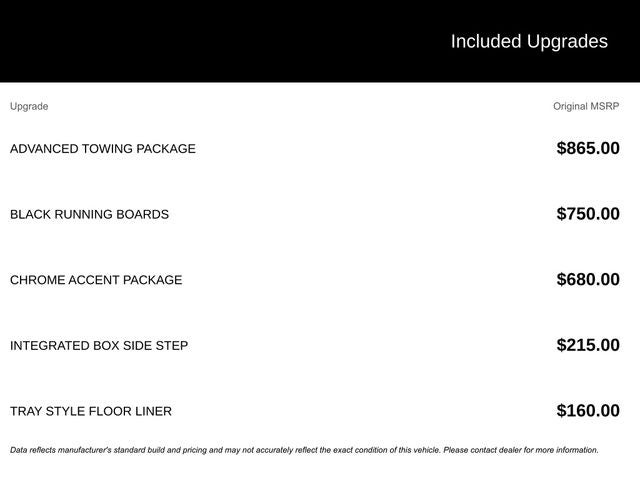 Included Upgrades

| Upgrade | Original MSRP |
|---|---|
| ADVANCED TOWING PACKAGE | \$865.00 |
| BLACK RUNNING BOARDS | \$750.00 |
| CHROME ACCENT PACKAGE | \$680.00 |
| INTEGRATED BOX SIDE STEP | \$215.00 |
| TRAY STYLE FLOOR LINER | \$160.00 |

Data reflects manufacturer's standard build and pricing and may not accurately reflect the exact condition of this vehicle. Please contact dealer for more information.